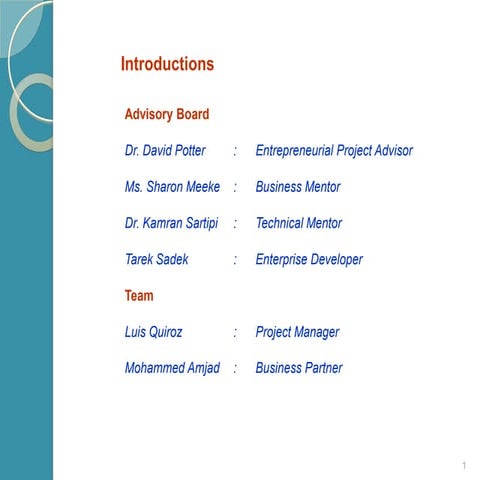 Introductions

Advisory Board

Dr. David Potter : Entrepreneurial Project Advisor

Ms. Sharon Meeke : Business Mentor

Dr. Kamran Sartipi : Technical Mentor

Tarek Sadek : Enterprise Developer

Team

Luis Quiroz : Project Manager

Mohammed Amjad : Business Partner

1